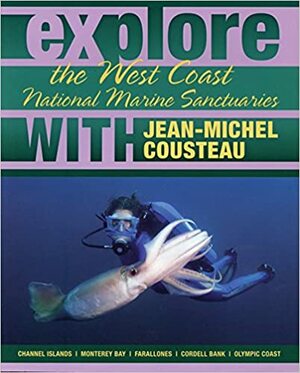 explore
the West Coast
National Marine Sanctuaries
WITH JEAN-MICHEL COUSTEAU

CHANNEL ISLANDS I MONTEREY BAY I FARALLONES I CORDELL BANK I OLYMPIC COAST